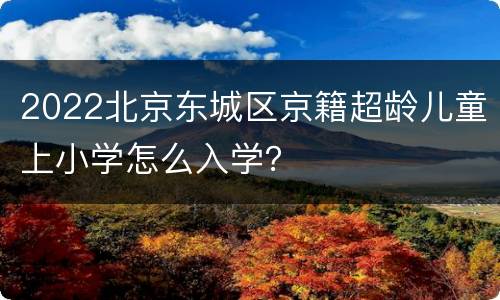 2022北京东城区京籍超龄儿童上小学怎么入学?